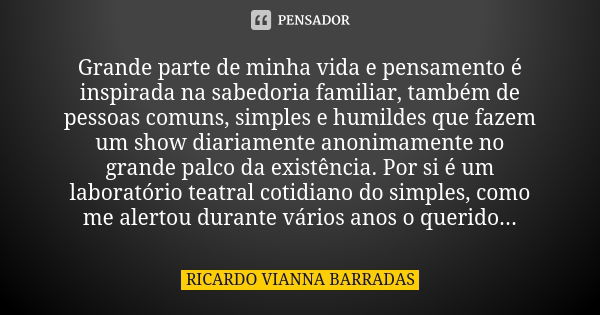 PENSADOR

Grande parte de minha vida e pensamento é inspirada na sabedoria familiar, também de pessoas comuns, simples e humildes que fazem um show diariamente anonimamente no grande palco da existência. Por si é um laboratório teatral cotidiano do simples, como me alertou durante vários anos o querido...

RICARDO VIANNA BARRADAS